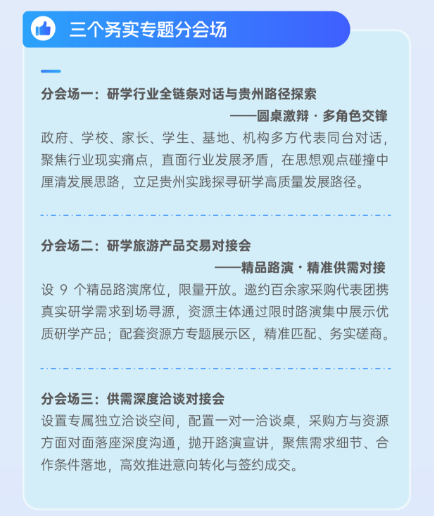 三个务实专题分会场

分会场一：研学行业全链条对话与贵州路径探索

——圆桌激辩 · 多角色交锋

政府、学校、家长、学生、基地、机构多方代表同台对话，聚焦行业现实痛点，直面行业发展矛盾，在思想观点碰撞中厘清发展思路，立足贵州实践探寻研学高质量发展路径。

分会场二：研学旅游产品交易对接会

——精品路演 · 精准供需对接

设 9 个精品路演席位，限量开放。邀约百余家采购代表团携真实研学需求到场寻源，资源主体通过限时路演集中展示优质研学产品；配套资源方专题展示区，精准匹配、务实磋商。

分会场三：供需深度洽谈对接会

设置专属独立洽谈空间，配置一对一洽谈桌，采购方与资源方面对面落座深度沟通，抛开路演宣讲，聚焦需求细节、合作条件落地，高效推进意向转化与签约成交。